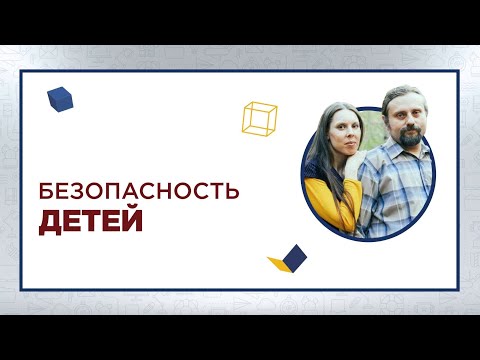 БЕЗОПАСНОСТЬ
ДЕТЕЙ